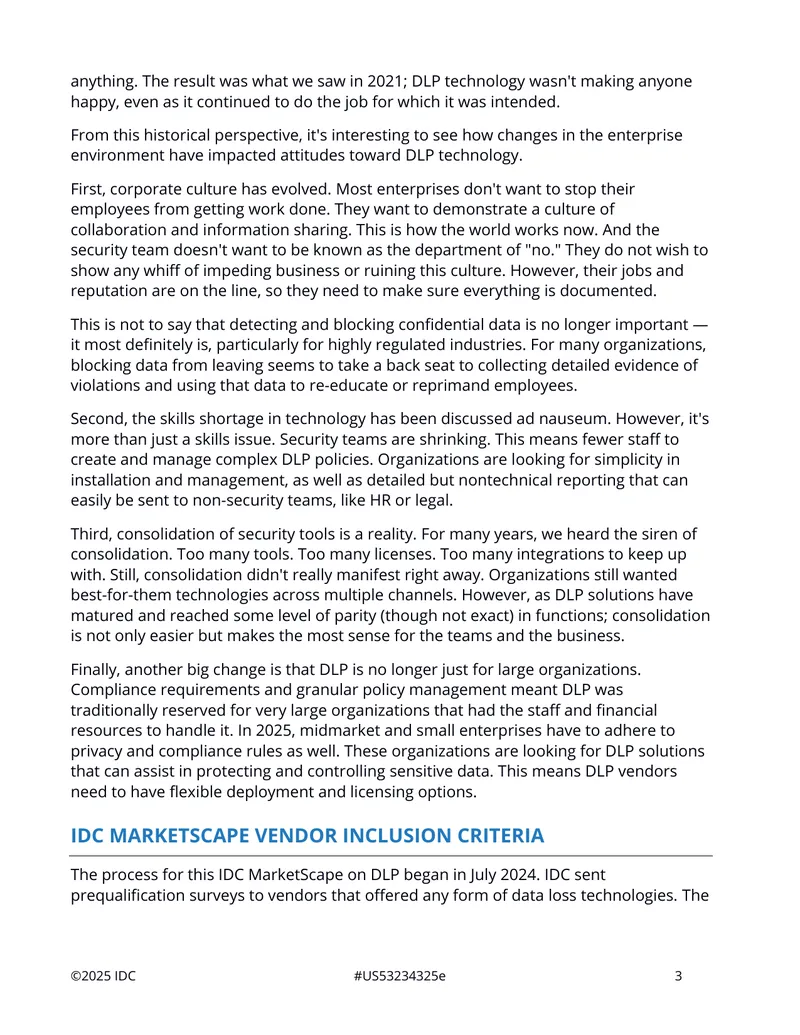 anything. The result was what we saw in 2021; DLP technology wasn't making anyone happy, even as it continued to do the job for which it was intended.

From this historical perspective, it's interesting to see how changes in the enterprise environment have impacted attitudes toward DLP technology.

First, corporate culture has evolved. Most enterprises don't want to stop their employees from getting work done. They want to demonstrate a culture of collaboration and information sharing. This is how the world works now. And the security team doesn't want to be known as the department of "no." They do not wish to show any whiff of impeding business or ruining this culture. However, their jobs and reputation are on the line, so they need to make sure everything is documented.

This is not to say that detecting and blocking confidential data is no longer important — it most definitely is, particularly for highly regulated industries. For many organizations, blocking data from leaving seems to take a back seat to collecting detailed evidence of violations and using that data to re-educate or reprimand employees.

Second, the skills shortage in technology has been discussed ad nauseum. However, it's more than just a skills issue. Security teams are shrinking. This means fewer staff to create and manage complex DLP policies. Organizations are looking for simplicity in installation and management, as well as detailed but nontechnical reporting that can easily be sent to non-security teams, like HR or legal.

Third, consolidation of security tools is a reality. For many years, we heard the siren of consolidation. Too many tools. Too many licenses. Too many integrations to keep up with. Still, consolidation didn't really manifest right away. Organizations still wanted best-for-them technologies across multiple channels. However, as DLP solutions have matured and reached some level of parity (though not exact) in functions; consolidation is not only easier but makes the most sense for the teams and the business.

Finally, another big change is that DLP is no longer just for large organizations. Compliance requirements and granular policy management meant DLP was traditionally reserved for very large organizations that had the staff and financial resources to handle it. In 2025, midmarket and small enterprises have to adhere to privacy and compliance rules as well. These organizations are looking for DLP solutions that can assist in protecting and controlling sensitive data. This means DLP vendors need to have flexible deployment and licensing options.

IDC MARKETSCAPE VENDOR INCLUSION CRITERIA

The process for this IDC MarketScape on DLP began in July 2024. IDC sent prequalification surveys to vendors that offered any form of data loss technologies. The

©2025 IDC #US53234325e 3